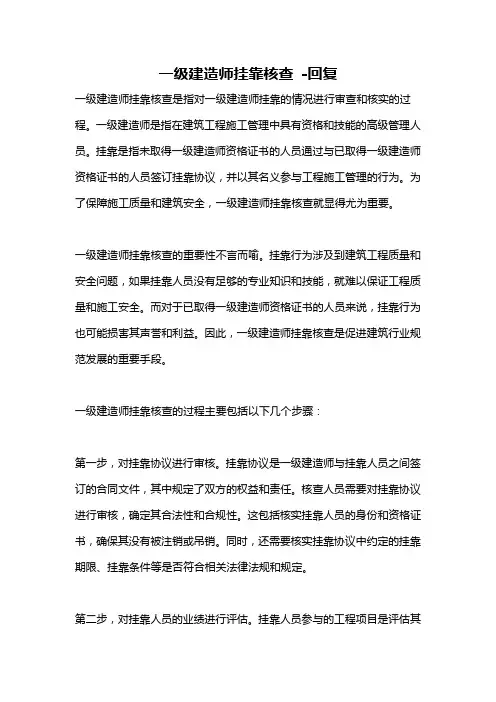 一级建造师挂靠核查 -回复

一级建造师挂靠核查是指对一级建造师挂靠的情况进行审查和核实的过程。一级建造师是指在建筑工程施工管理中具有资格和技能的高级管理人员。挂靠是指未取得一级建造师资格证书的人员通过与已取得一级建造师资格证书的人员签订挂靠协议，并以其名义参与工程施工管理的行为。为了保障施工质量和建筑安全，一级建造师挂靠核查就显得尤为重要。

一级建造师挂靠核查的重要性不言而喻。挂靠行为涉及到建筑工程质量和安全问题，如果挂靠人员没有足够的专业知识和技能，就难以保证工程质量和施工安全。而对于已取得一级建造师资格证书的人员来说，挂靠行为也可能损害其声誉和利益。因此，一级建造师挂靠核查是促进建筑行业规范发展的重要手段。

一级建造师挂靠核查的过程主要包括以下几个步骤：

第一步，对挂靠协议进行审核。挂靠协议是一级建造师与挂靠人员之间签订的合同文件，其中规定了双方的权益和责任。核查人员需要对挂靠协议进行审核，确定其合法性和合规性。这包括核实挂靠人员的身份和资格证书，确保其没有被注销或吊销。同时，还需要核实挂靠协议中约定的挂靠期限、挂靠条件等是否符合相关法律法规和规定。

第二步，对挂靠人员的业绩进行评估。挂靠人员参与的工程项目是评估其